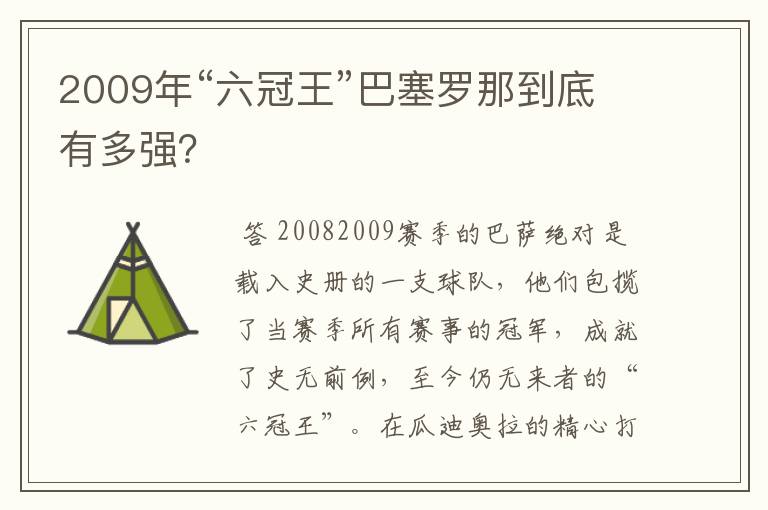 2009年“六冠王”巴塞罗那到底有多强?

答 20082009赛季的巴萨绝对是载入史册的一支球队，他们包揽了当赛季所有赛事的冠军，成就了史无前例，至今仍无来者的“六冠王”。在瓜迪奥拉的精心打